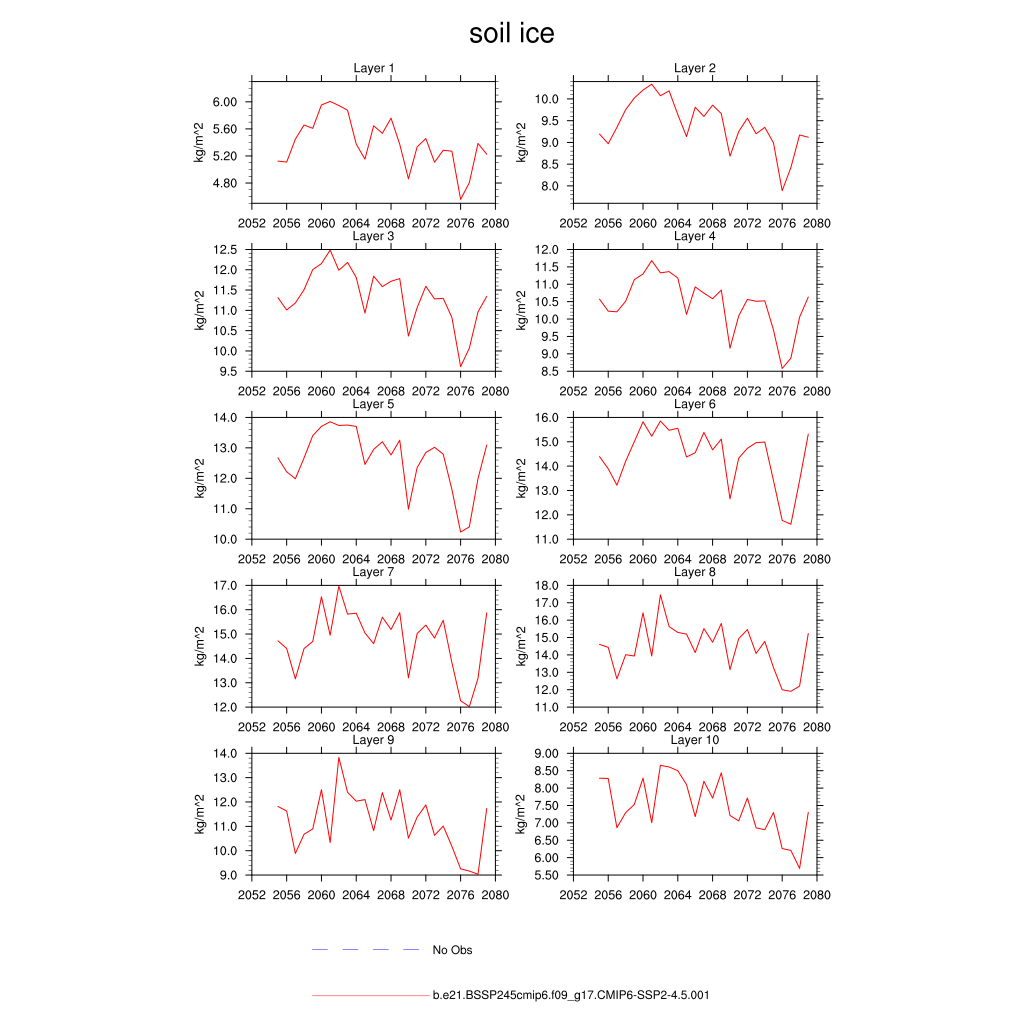 soil ice

Layer 1
kg/m^2
6.00
5.60
5.20
4.80
2052 2056 2060 2064 2068 2072 2076 2080

Layer 2
kg/m^2
10.0
9.5
9.0
8.5
8.0
2052 2056 2060 2064 2068 2072 2076 2080

Layer 3
kg/m^2
12.5
12.0
11.5
11.0
10.5
10.0
9.5
2052 2056 2060 2064 2068 2072 2076 2080

Layer 4
kg/m^2
12.0
11.5
11.0
10.5
10.0
9.5
9.0
8.5
2052 2056 2060 2064 2068 2072 2076 2080

Layer 5
kg/m^2
14.0
13.0
12.0
11.0
10.0
2052 2056 2060 2064 2068 2072 2076 2080

Layer 6
kg/m^2
16.0
15.0
14.0
13.0
12.0
11.0
2052 2056 2060 2064 2068 2072 2076 2080

Layer 7
kg/m^2
17.0
16.0
15.0
14.0
13.0
12.0
2052 2056 2060 2064 2068 2072 2076 2080

Layer 8
kg/m^2
18.0
17.0
16.0
15.0
14.0
13.0
12.0
11.0
2052 2056 2060 2064 2068 2072 2076 2080

Layer 9
kg/m^2
14.0
13.0
12.0
11.0
10.0
9.0
2052 2056 2060 2064 2068 2072 2076 2080

Layer 10
kg/m^2
9.00
8.50
8.00
7.50
7.00
6.50
6.00
5.50
2052 2056 2060 2064 2068 2072 2076 2080

No Obs

b.e21.BSSP245cmip6.f09_g17.CMIP6-SSP2-4.5.001